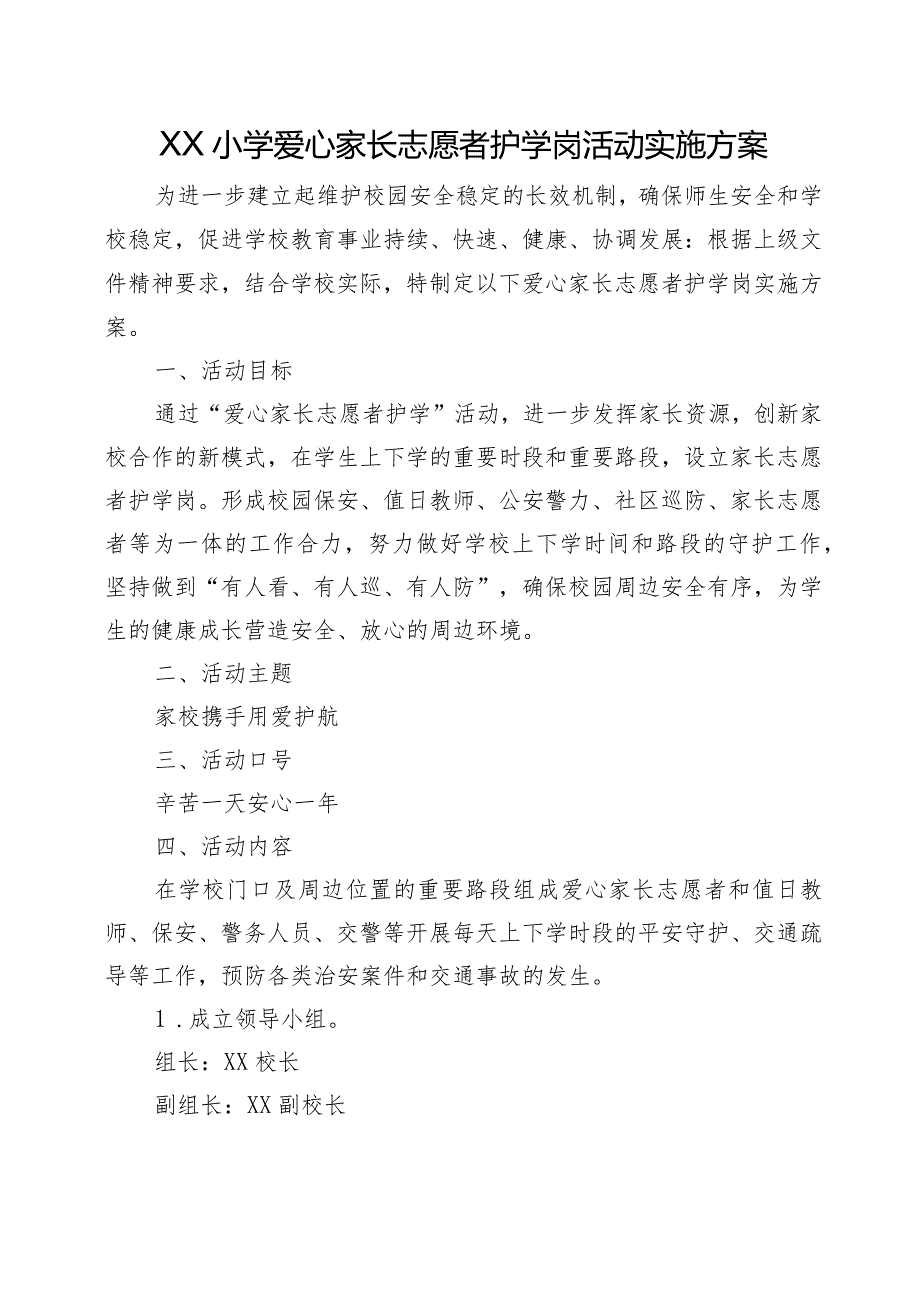 XX小学爱心家长志愿者护学岗活动实施方案

为进一步建立起维护校园安全稳定的长效机制，确保师生安全和学校稳定，促进学校教育事业持续、快速、健康、协调发展：根据上级文件精神要求，结合学校实际，特制定以下爱心家长志愿者护学岗实施方案。

一、活动目标

通过“爱心家长志愿者护学”活动，进一步发挥家长资源，创新家校合作的新模式，在学生上下学的重要时段和重要路段，设立家长志愿者护学岗。形成校园保安、值日教师、公安警力、社区巡防、家长志愿者等为一体的工作合力，努力做好学校上下学时间和路段的守护工作，坚持做到“有人看、有人巡、有人防”，确保校园周边安全有序，为学生的健康成长营造安全、放心的周边环境。

二、活动主题

家校携手用爱护航

三、活动口号

辛苦一天安心一年

四、活动内容

在学校门口及周边位置的重要路段组成爱心家长志愿者和值日教师、保安、警务人员、交警等开展每天上下学时段的平安守护、交通疏导等工作，预防各类治安案件和交通事故的发生。

1.成立领导小组。

组长：XX校长

副组长：XX副校长